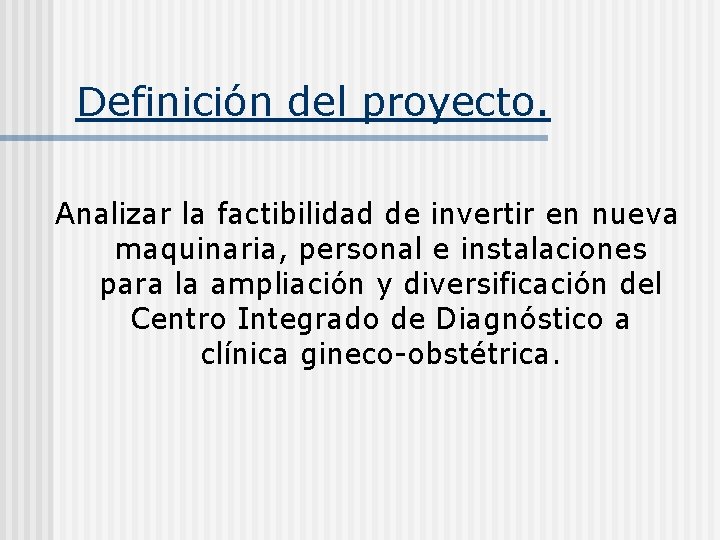 Definición del proyecto.

Analizar la factibilidad de invertir en nueva maquinaria, personal e instalaciones para la ampliación y diversificación del Centro Integrado de Diagnóstico a clínica gineco-obstétrica.